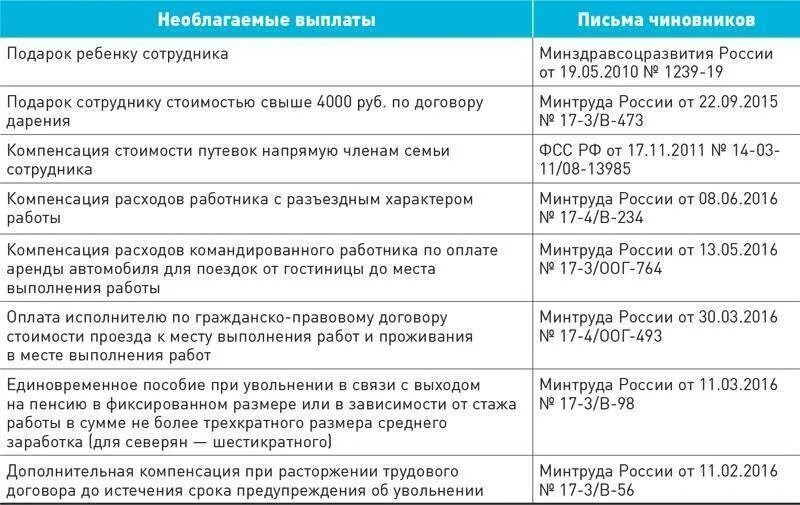 | Необлагаемые выплаты | Письма чиновников |
|---|---|
| Подарок ребенку сотрудника | Минздравсоцразвития России от 19.05.2010 № 1239-19 |
| Подарок сотруднику стоимостью свыше 4000 руб. по договору дарения | Минтруда России от 22.09.2015 № 17-3/В-473 |
| Компенсация стоимости путевок напрямую членам семьи сотрудника | ФСС РФ от 17.11.2011 № 14-03-11/08-13985 |
| Компенсация расходов работника с разъездным характером работы | Минтруда России от 08.06.2016 № 17-4/В-234 |
| Компенсация расходов командированного работника по оплате аренды автомобиля для поездок от гостиницы до места выполнения работы | Минтруда России от 13.05.2016 № 17-3/ООГ-764 |
| Оплата исполнителю по гражданско-правовому договору стоимости проезда к месту выполнения работ и проживания в месте выполнения работ | Минтруда России от 30.03.2016 № 17-4/ООГ-493 |
| Единовременное пособие при увольнении в связи с выходом на пенсию в фиксированном размере или в зависимости от стажа работы в сумме не более трехкратного размера среднего заработка (для северян — шестикратного) | Минтруда России от 11.03.2016 № 17-3/В-98 |
| Дополнительная компенсация при расторжении трудового договора до истечения срока предупреждения об увольнении | Минтруда России от 11.02.2016 № 17-3/В-56 |